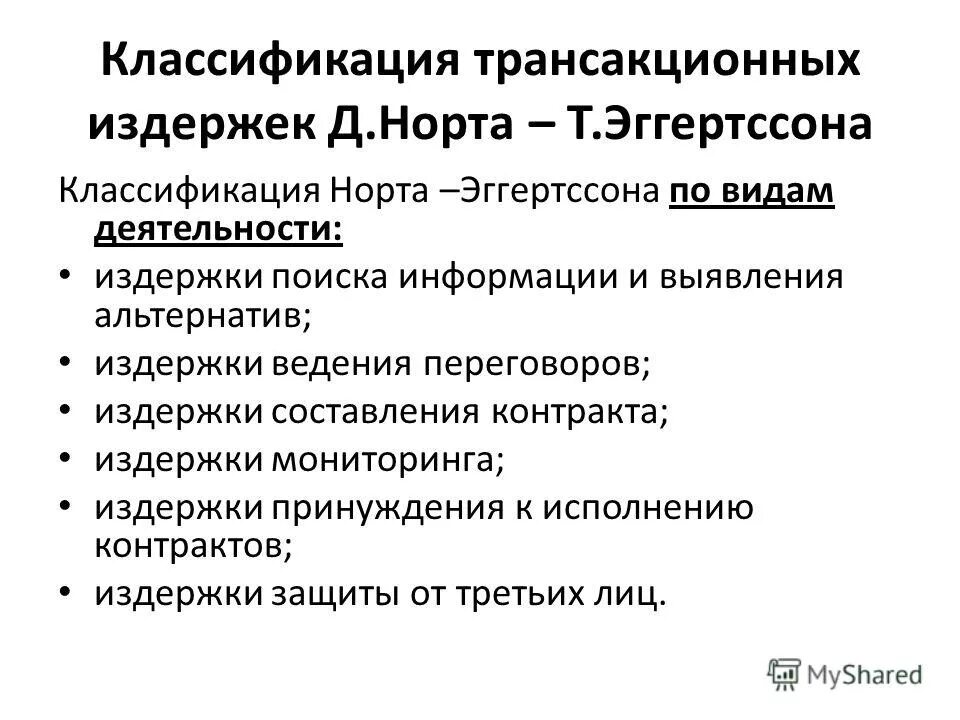 Классификация трансакционных издержек Д.Норта – Т.Эггертссона

Классификация Норта –Эггертссона по видам деятельности:

• издержки поиска информации и выявления альтернатив;
• издержки ведения переговоров;
• издержки составления контракта;
• издержки мониторинга;
• издержки принуждения к исполнению контрактов;
• издержки защиты от третьих лиц.

MyShared